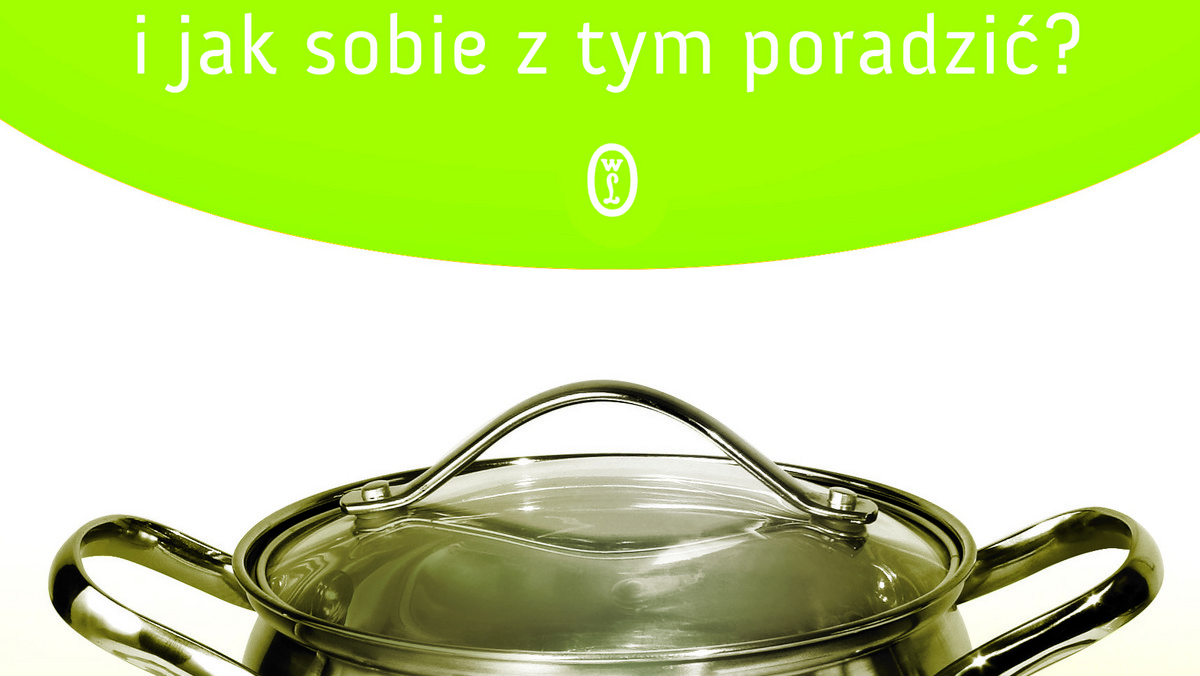 i jak sobie z tym poradzić?

WL